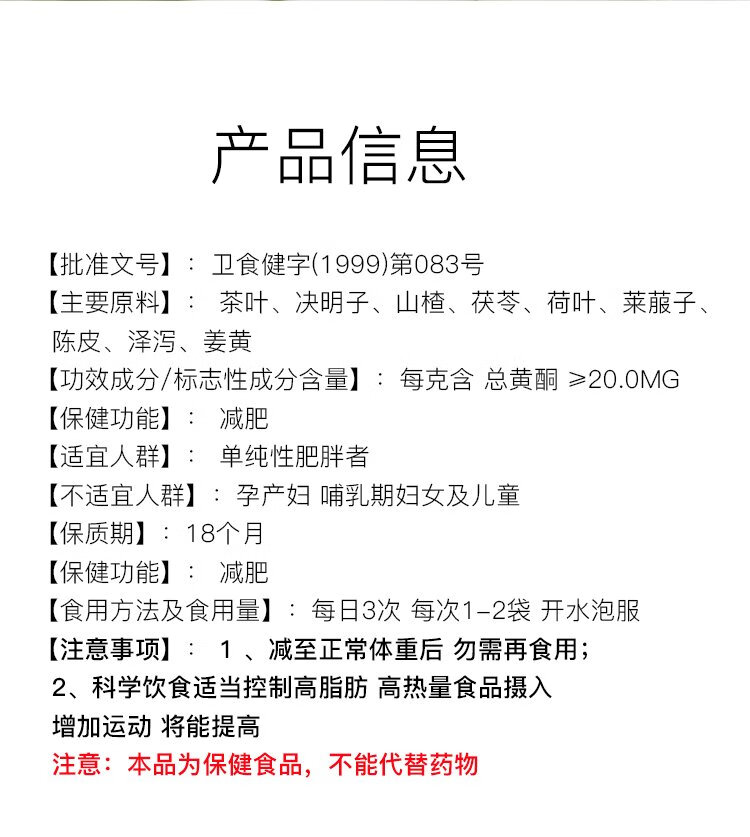 产品信息

【批准文号】： 卫食健字(1999)第083号

【主要原料】： 茶叶、决明子、山楂、茯苓、荷叶、莱菔子、陈皮、泽泻、姜黄

【功效成分/标志性成分含量】： 每克含 总黄酮 ≥20.0MG

【保健功能】： 减肥

【适宜人群】： 单纯性肥胖者

【不适宜人群】： 孕产妇 哺乳期妇女及儿童

【保质期】： 18个月

【保健功能】： 减肥

【食用方法及食用量】： 每日3次 每次1-2袋 开水泡服

【注意事项】： 1 、减至正常体重后 勿需再食用；
2、科学饮食适当控制高脂肪 高热量食品摄入
增加运动 将能提高

注意：本品为保健食品，不能代替药物